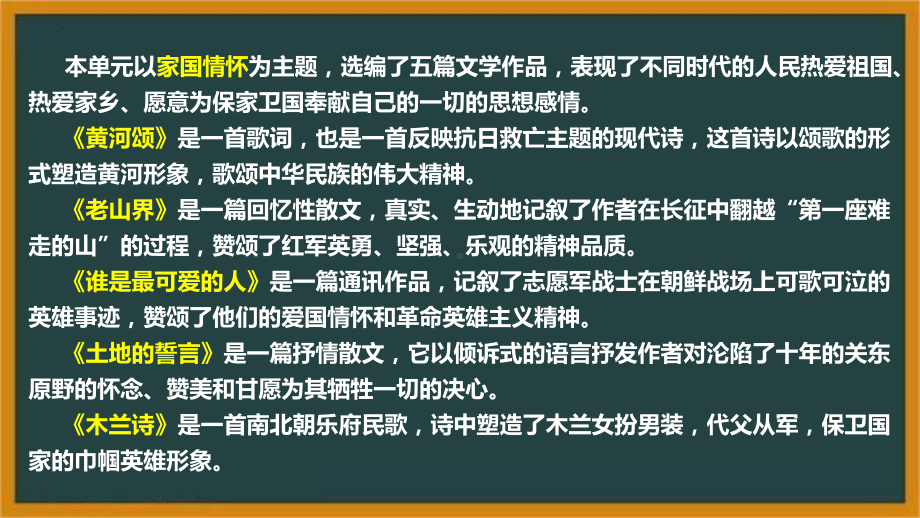 本单元以家国情怀为主题，选编了五篇文学作品，表现了不同时代的人民热爱祖国、热爱家乡、愿意为保家卫国奉献自己的一切的思想感情。

《黄河颂》是一首歌词，也是一首反映抗日救亡主题的现代诗，这首诗以颂歌的形式塑造黄河形象，歌颂中华民族的伟大精神。

《老山界》是一篇回忆性散文，真实、生动地记叙了作者在长征中翻越“第一座难走的山”的过程，赞颂了红军英勇、坚强、乐观的精神品质。

《谁是最可爱的人》是一篇通讯作品，记叙了志愿军战士在朝鲜战场上可歌可泣的英雄事迹，赞颂了他们的爱国情怀和革命英雄主义精神。

《土地的誓言》是一篇抒情散文，它以倾诉式的语言抒发作者对沦陷了十年的关东原野的怀念、赞美和甘愿为其牺牲一切的决心。

《木兰诗》是一首南北朝乐府民歌，诗中塑造了木兰女扮男装，代父从军，保卫国家的巾帼英雄形象。